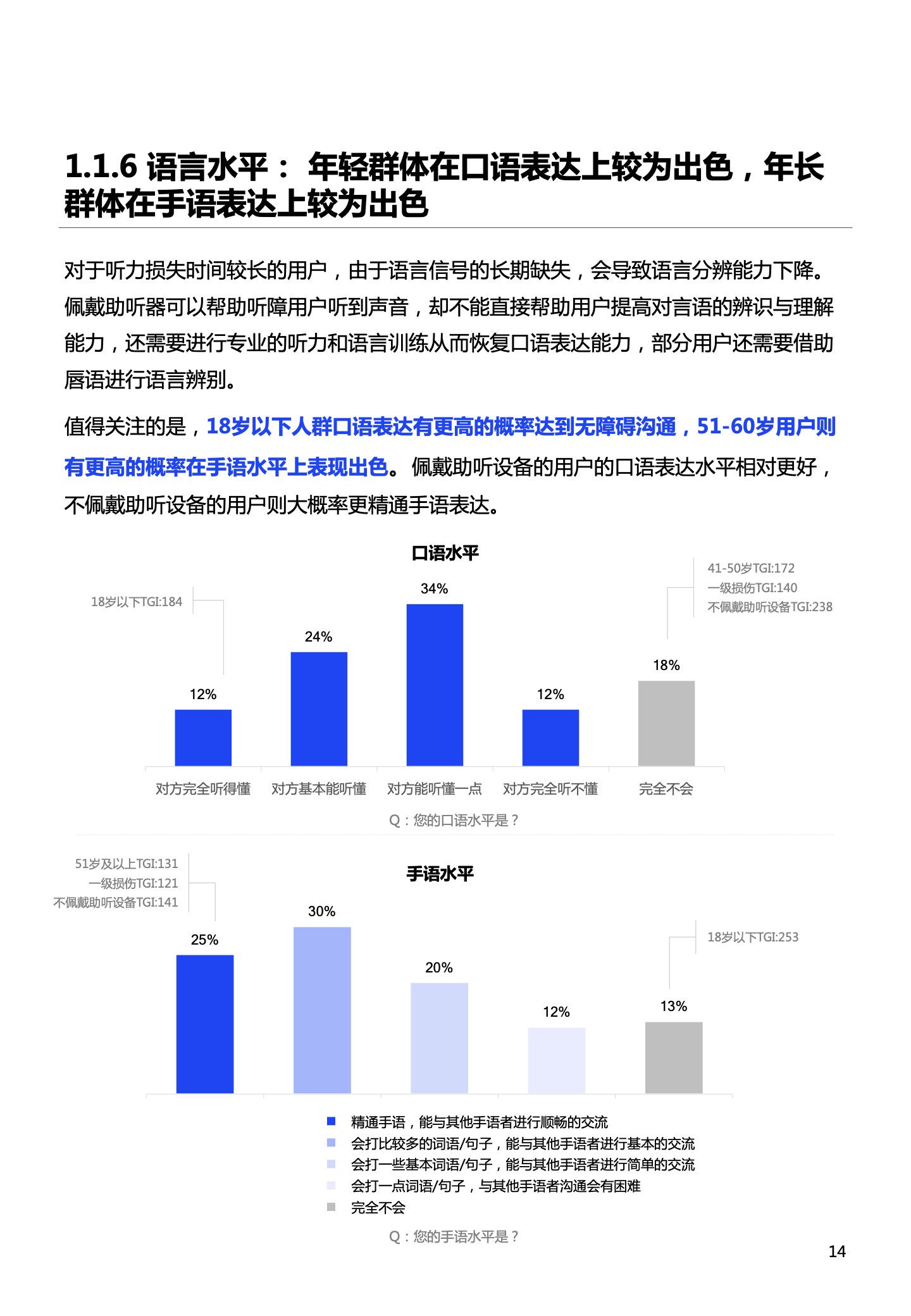 1.1.6 语言水平： 年轻群体在口语表达上较为出色，年长群体在手语表达上较为出色

对于听力损失时间较长的用户，由于语言信号的长期缺失，会导致语言分辨能力下降。佩戴助听器可以帮助听障用户听到声音，却不能直接帮助用户提高对言语的辨识与理解能力，还需要进行专业的听力和语言训练从而恢复口语表达能力，部分用户还需要借助唇语进行语言辨别。

值得关注的是，18岁以下人群口语表达有更高的概率达到无障碍沟通，51-60岁用户则有更高的概率在手语水平上表现出色。佩戴助听设备的用户的口语表达水平相对更好，不佩戴助听设备的用户则大概率更精通手语表达。

口语水平

18岁以下TGI:184

41-50岁TGI:172
一级损伤TGI:140
不佩戴助听设备TGI:238

12%
24%
34%
12%
18%

对方完全听得懂
对方基本能听懂
对方能听懂一点
对方完全听不懂
完全不会

Q：您的口语水平是？

51岁及以上TGI:131
一级损伤TGI:121
不佩戴助听设备TGI:141

手语水平

18岁以下TGI:253

25%
30%
20%
12%
13%

精通手语，能与其他手语者进行顺畅的交流
会打比较多的词语/句子，能与其他手语者进行基本的交流
会打一些基本词语/句子，能与其他手语者进行简单的交流
会打一点词语/句子，与其他手语者沟通会有困难
完全不会

Q：您的手语水平是？

14